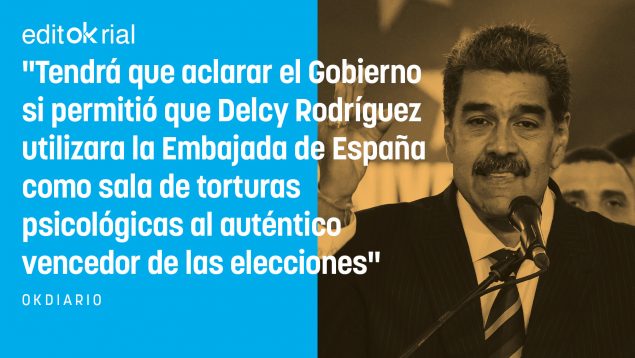 editOKrial

"Tendrá que aclarar el Gobierno si permitió que Delcy Rodríguez utilizara la Embajada de España como sala de torturas psicológicas al auténtico vencedor de las elecciones"

OKDIARIO